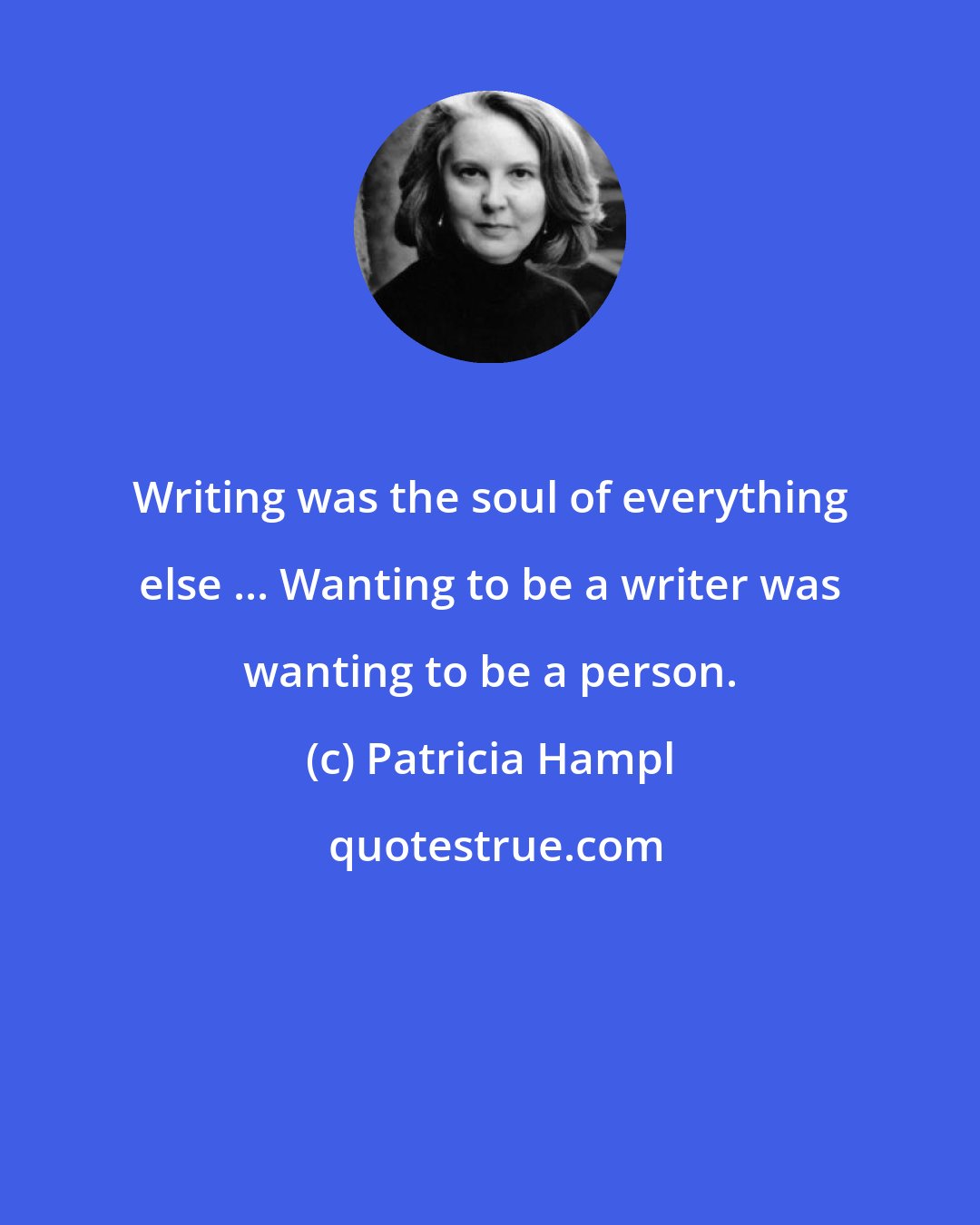 Writing was the soul of everything else ... Wanting to be a writer was wanting to be a person.

(c) Patricia Hampl

quotestrue.com